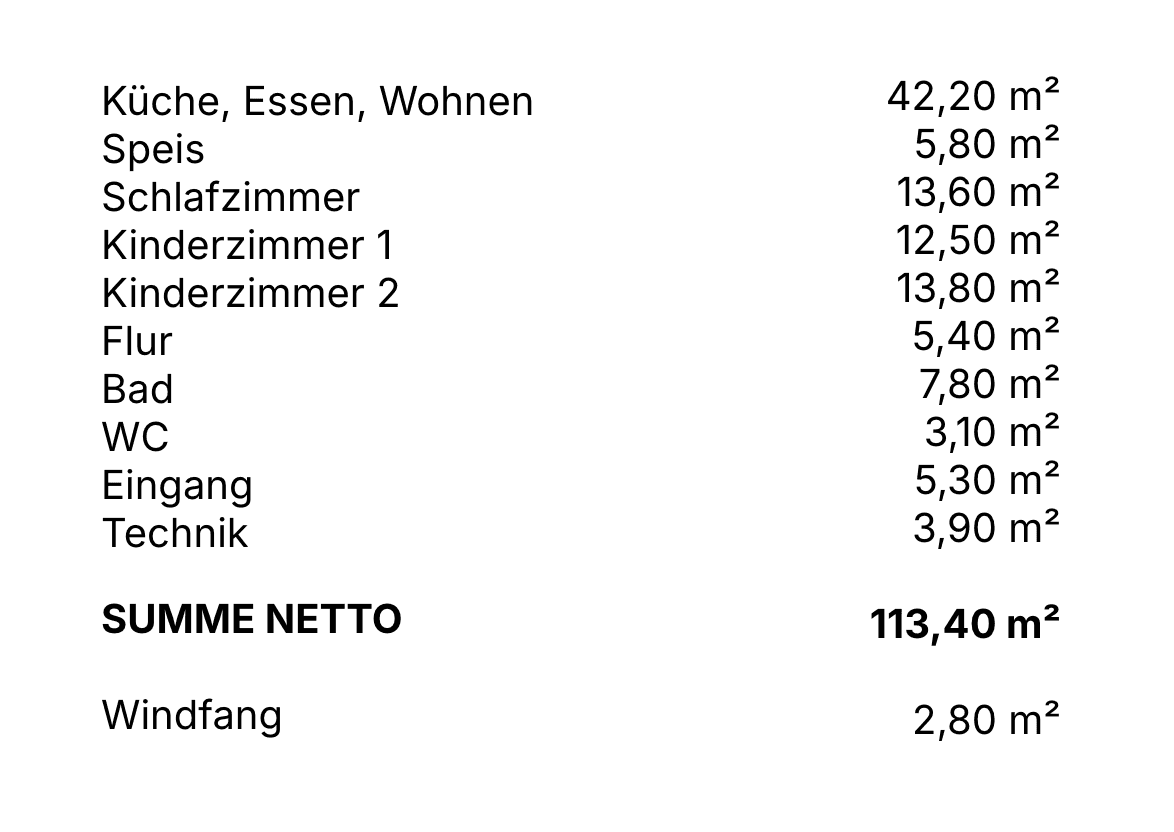 | | |
|---|---|
| Küche, Essen, Wohnen | 42,20 m² |
| Speis | 5,80 m² |
| Schlafzimmer | 13,60 m² |
| Kinderzimmer 1 | 12,50 m² |
| Kinderzimmer 2 | 13,80 m² |
| Flur | 5,40 m² |
| Bad | 7,80 m² |
| WC | 3,10 m² |
| Eingang | 5,30 m² |
| Technik | 3,90 m² |
| **SUMME NETTO** | **113,40 m²** |
| Windfang | 2,80 m² |